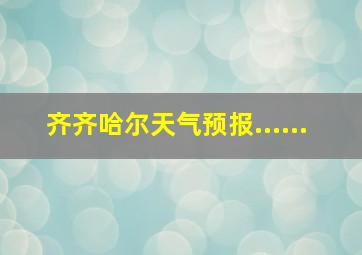 齐齐哈尔天气预报......